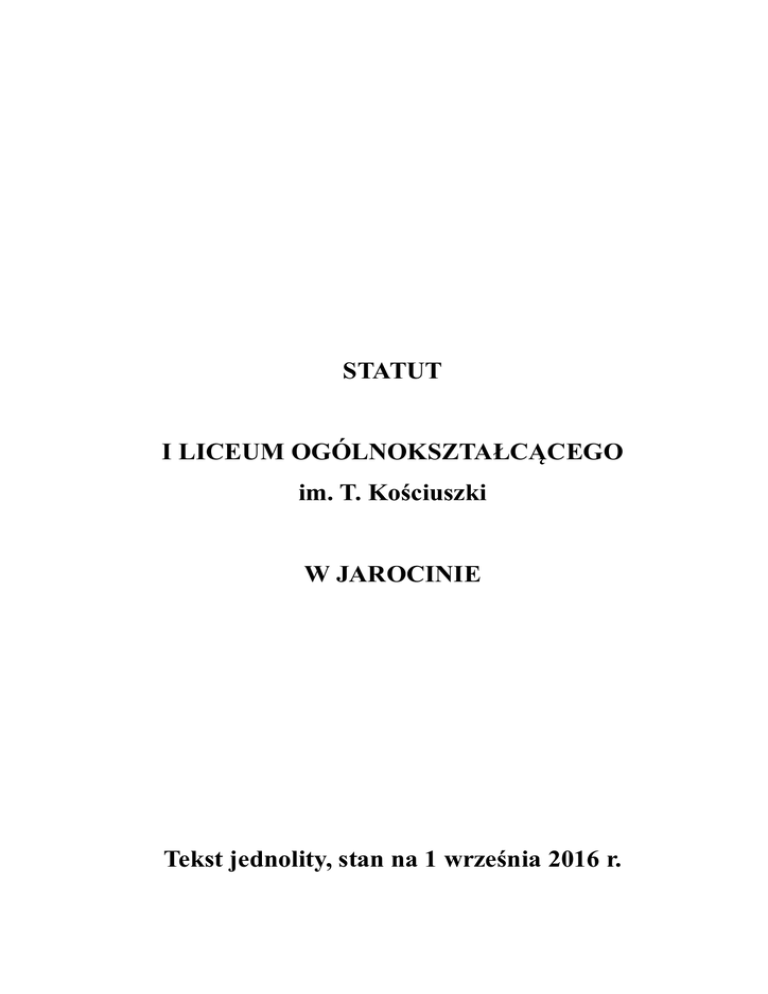 STATUT

I LICEUM OGÓLNOKSZTAŁCĄCEGO
im. T. Kościuszki

W JAROCINIE

Tekst jednolity, stan na 1 września 2016 r.